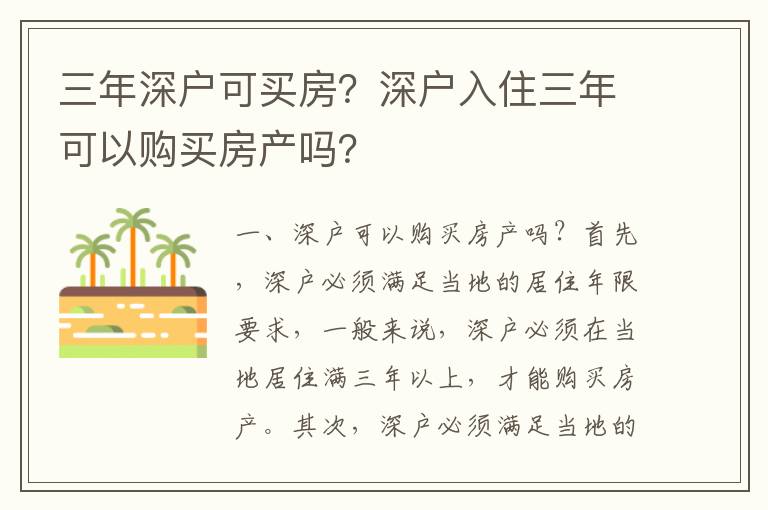 三年深户可买房？深户入住三年可以购买房产吗？

一、深户可以购买房产吗？首先，深户必须满足当地的居住年限要求，一般来说，深户必须在当地居住满三年以上，才能购买房产。其次，深户必须满足当地的